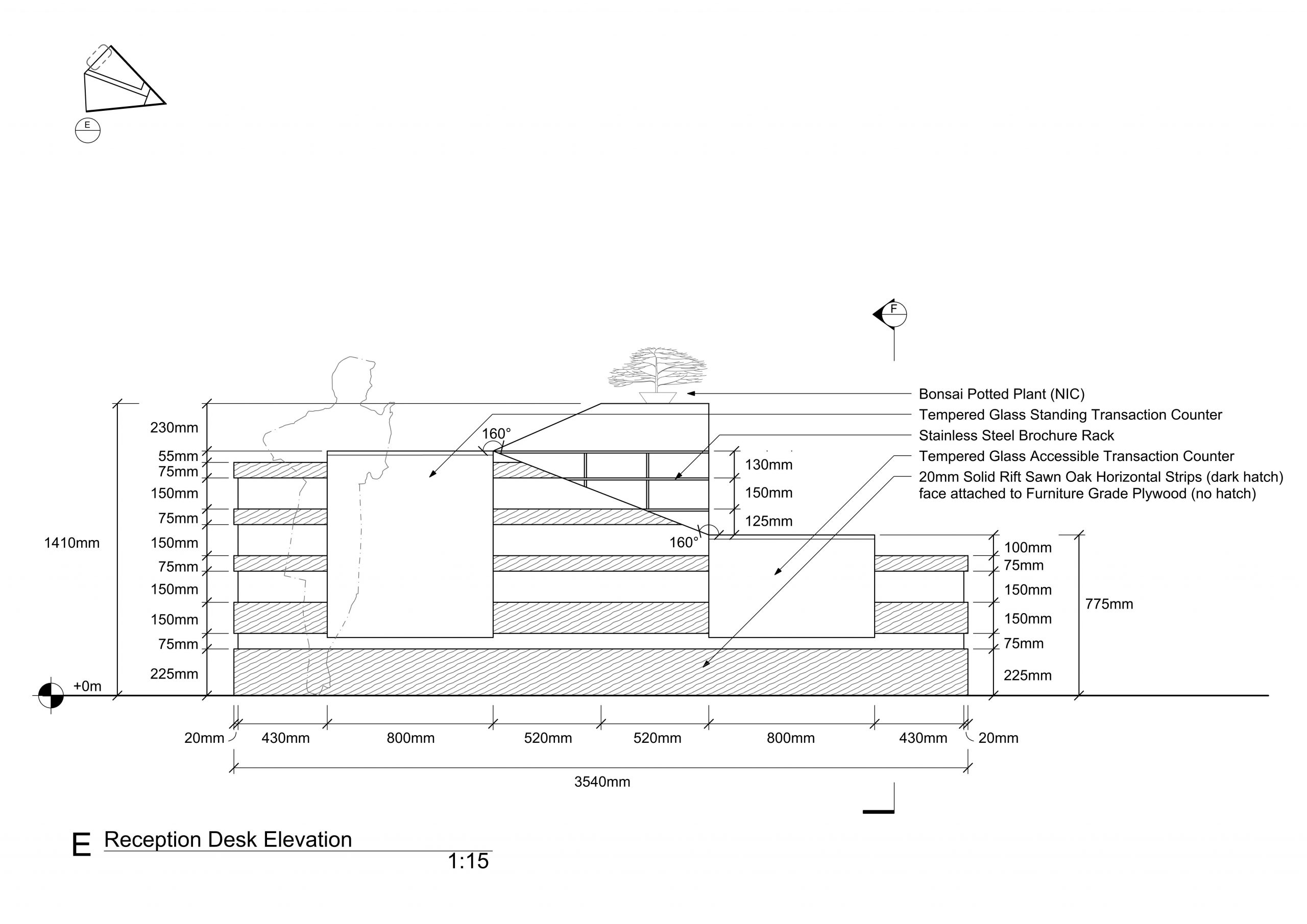 E

F

Bonsai Potted Plant (NIC)
Tempered Glass Standing Transaction Counter
Stainless Steel Brochure Rack
Tempered Glass Accessible Transaction Counter
20mm Solid Rift Sawn Oak Horizontal Strips (dark hatch) face attached to Furniture Grade Plywood (no hatch)

1410mm

230mm
55mm
75mm
150mm
75mm
150mm
75mm
150mm
150mm
75mm
225mm

160°
160°

130mm
150mm
125mm

100mm
75mm
150mm
150mm
75mm
225mm

775mm

+0m

20mm
430mm
800mm
520mm
520mm
800mm
430mm
20mm

3540mm

E Reception Desk Elevation
1:15